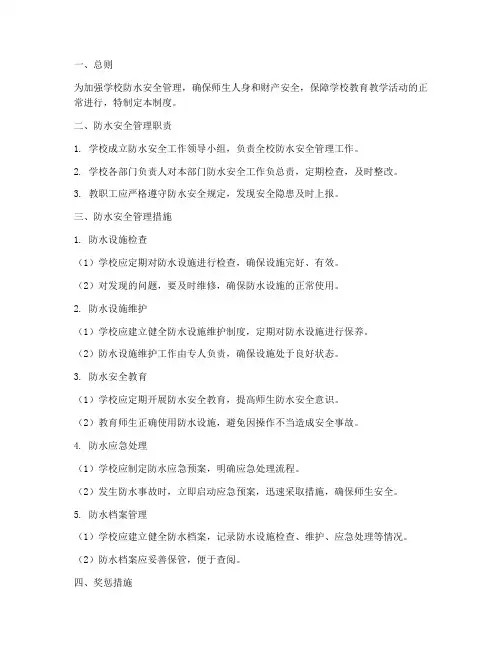 一、总则

为加强学校防水安全管理，确保师生人身和财产安全，保障学校教育教学活动的正常进行，特制定本制度。

二、防水安全管理职责

1. 学校成立防水安全工作领导小组，负责全校防水安全管理工作。

2. 学校各部门负责人对本部门防水安全工作负总责，定期检查，及时整改。

3. 教职工应严格遵守防水安全规定，发现安全隐患及时上报。

三、防水安全管理措施

1. 防水设施检查

（1）学校应定期对防水设施进行检查，确保设施完好、有效。

（2）对发现的问题，要及时维修，确保防水设施的正常使用。

2. 防水设施维护

（1）学校应建立健全防水设施维护制度，定期对防水设施进行保养。

（2）防水设施维护工作由专人负责，确保设施处于良好状态。

3. 防水安全教育

（1）学校应定期开展防水安全教育，提高师生防水安全意识。

（2）教育师生正确使用防水设施，避免因操作不当造成安全事故。

4. 防水应急处理

（1）学校应制定防水应急预案，明确应急处理流程。

（2）发生防水事故时，立即启动应急预案，迅速采取措施，确保师生安全。

5. 防水档案管理

（1）学校应建立健全防水档案，记录防水设施检查、维护、应急处理等情况。

（2）防水档案应妥善保管，便于查阅。

四、奖惩措施